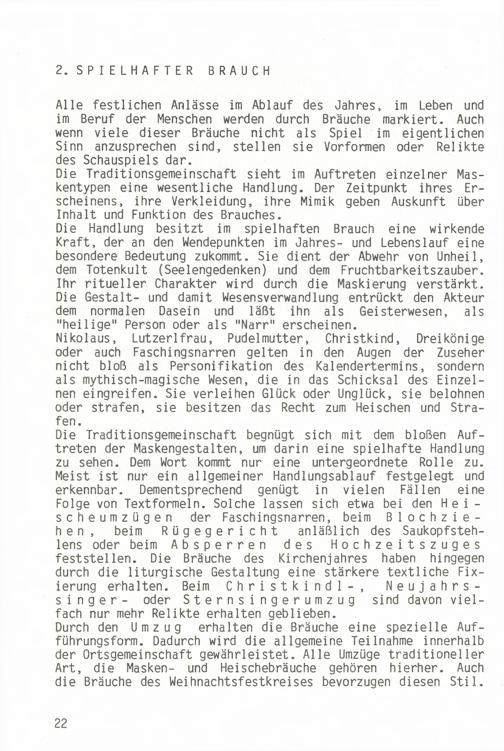 2. SPIELHAFTER BRAUCH

Alle festlichen Anlässe im Ablauf des Jahres, im Leben und im Beruf der Menschen werden durch Bräuche markiert. Auch wenn viele dieser Bräuche nicht als Spiel im eigentlichen Sinn anzusprechen sind, stellen sie Vorformen oder Relikte des Schauspiels dar.
Die Traditionsgemeinschaft sieht im Auftreten einzelner Maskentypen eine wesentliche Handlung. Der Zeitpunkt ihres Erscheinens, ihre Verkleidung, ihre Mimik geben Auskunft über Inhalt und Funktion des Brauches.
Die Handlung besitzt im spielhaften Brauch eine wirkende Kraft, der an den Wendepunkten im Jahres- und Lebenslauf eine besondere Bedeutung zukommt. Sie dient der Abwehr von Unheil, dem Totenkult (Seelengedenken) und dem Fruchtbarkeitszauber. Ihr ritueller Charakter wird durch die Maskierung verstärkt. Die Gestalt- und damit Wesensverwandlung entrückt den Akteur dem normalen Dasein und läßt ihn als Geisterwesen, als "heilige" Person oder als "Narr" erscheinen.
Nikolaus, Lutzerlfrau, Pudelmutter, Christkind, Dreikönige oder auch Faschingsnarren gelten in den Augen der Zuseher nicht bloß als Personifikation des Kalendertermins, sondern als mythisch-magische Wesen, die in das Schicksal des Einzelnen eingreifen. Sie verleihen Glück oder Unglück, sie belohnen oder strafen, sie besitzen das Recht zum Heischen und Strafen.
Die Traditionsgemeinschaft begnügt sich mit dem bloßen Auftreten der Maskengestalten, um darin eine spielhafte Handlung zu sehen. Dem Wort kommt nur eine untergeordnete Rolle zu. Meist ist nur ein allgemeiner Handlungsablauf festgelegt und erkennbar. Dementsprechend genügt in vielen Fällen eine Folge von Textformeln. Solche lassen sich etwa bei den Heischeumzügen der Faschingsnarren, beim Blochziehen, beim Rügegericht anläßlich des Saukopfstehlens oder beim Absperren des Hochzeitszuges feststellen. Die Bräuche des Kirchenjahres haben hingegen durch die liturgische Gestaltung eine stärkere textliche Fixierung erhalten. Beim Christkindl-, Neujahrssinger- oder Sternsingerumzug sind davon vielfach nur mehr Relikte erhalten geblieben.
Durch den Umzug erhalten die Bräuche eine spezielle Aufführungsform. Dadurch wird die allgemeine Teilnahme innerhalb der Ortsgemeinschaft gewährleistet. Alle Umzüge traditioneller Art, die Masken- und Heischebräuche gehören hierher. Auch die Bräuche des Weihnachtsfestkreises bevorzugen diesen Stil.

22